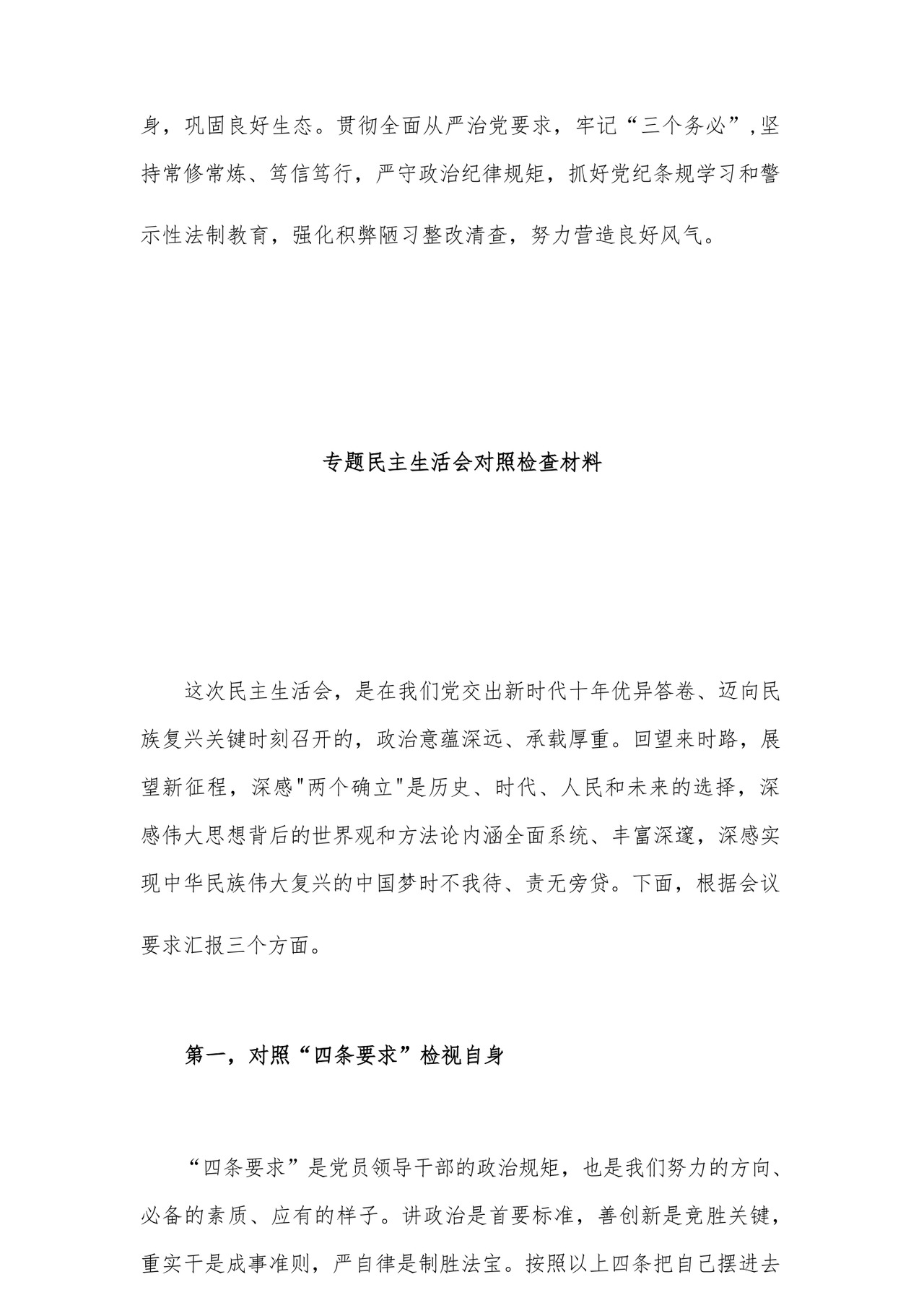 身，巩固良好生态。贯彻全面从严治党要求，牢记“三个务必”,坚持常修常炼、笃信笃行，严守政治纪律规矩，抓好党纪条规学习和警示性法制教育，强化积弊陋习整改清查，努力营造良好风气。

专题民主生活会对照检查材料

这次民主生活会，是在我们党交出新时代十年优异答卷、迈向民族复兴关键时刻召开的，政治意蕴深远、承载厚重。回望来时路，展望新征程，深感"两个确立"是历史、时代、人民和未来的选择，深感伟大思想背后的世界观和方法论内涵全面系统、丰富深邃，深感实现中华民族伟大复兴的中国梦时不我待、责无旁贷。下面，根据会议要求汇报三个方面。

第一，对照“四条要求”检视自身

“四条要求”是党员领导干部的政治规矩，也是我们努力的方向、必备的素质、应有的样子。讲政治是首要标准，善创新是竞胜关键，重实干是成事准则，严自律是制胜法宝。按照以上四条把自己摆进去